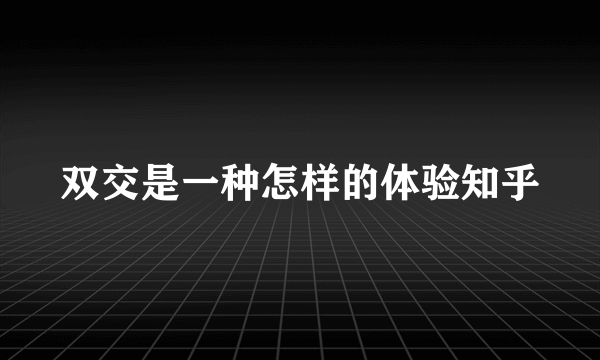 双交是一种怎样的体验知乎